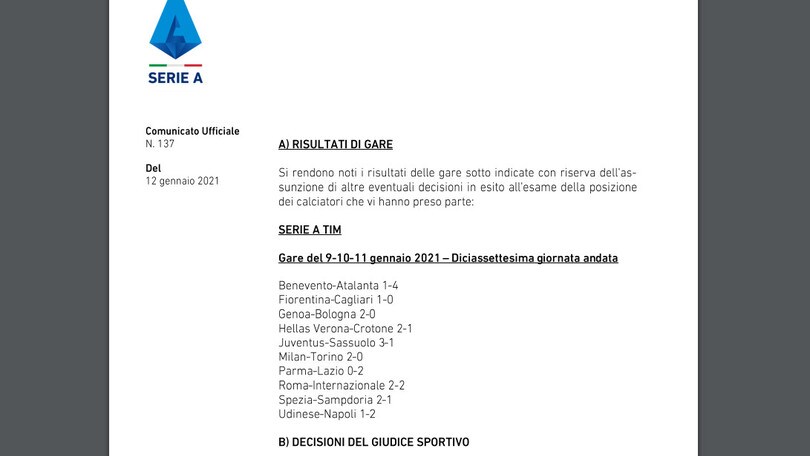 SERIE A

Comunicato Ufficiale
N. 137

Del
12 gennaio 2021

A) RISULTATI DI GARE

Si rendono noti i risultati delle gare sotto indicate con riserva dell'assunzione di altre eventuali decisioni in esito all'esame della posizione dei calciatori che vi hanno preso parte:

SERIE A TIM

Gare del 9-10-11 gennaio 2021 – Diciassettesima giornata andata

Benevento-Atalanta 1-4
Fiorentina-Cagliari 1-0
Genoa-Bologna 2-0
Hellas Verona-Crotone 2-1
Juventus-Sassuolo 3-1
Milan-Torino 2-0
Parma-Lazio 0-2
Roma-Internazionale 2-2
Spezia-Sampdoria 2-1
Udinese-Napoli 1-2

B) DECISIONI DEL GIUDICE SPORTIVO